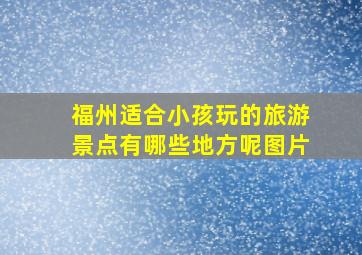 福州适合小孩玩的旅游景点有哪些地方呢图片